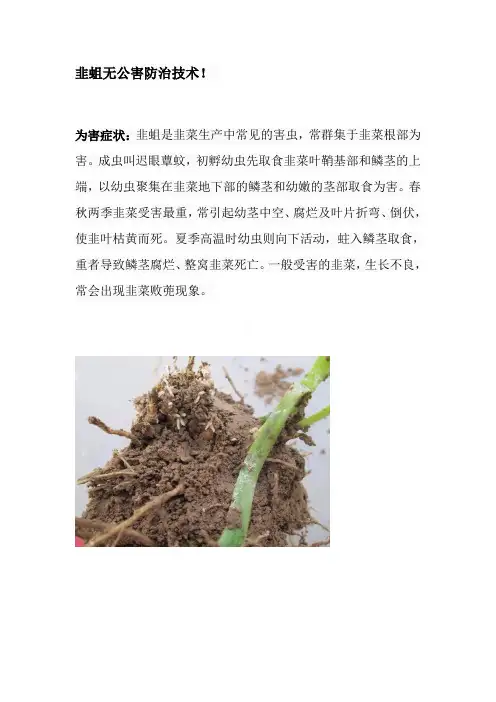 韭蛆无公害防治技术！

为害症状：韭蛆是韭菜生产中常见的害虫，常群集于韭菜根部为害。成虫叫迟眼蕈蚊，初孵幼虫先取食韭菜叶鞘基部和鳞茎的上端，以幼虫聚集在韭菜地下部的鳞茎和幼嫩的茎部取食为害。春秋两季韭菜受害最重，常引起幼茎中空、腐烂及叶片折弯、倒伏，使韭叶枯黄而死。夏季高温时幼虫则向下活动，蛀入鳞茎取食，重者导致鳞茎腐烂、整窝韭菜死亡。一般受害的韭菜，生长不良，常会出现韭菜败蔸现象。